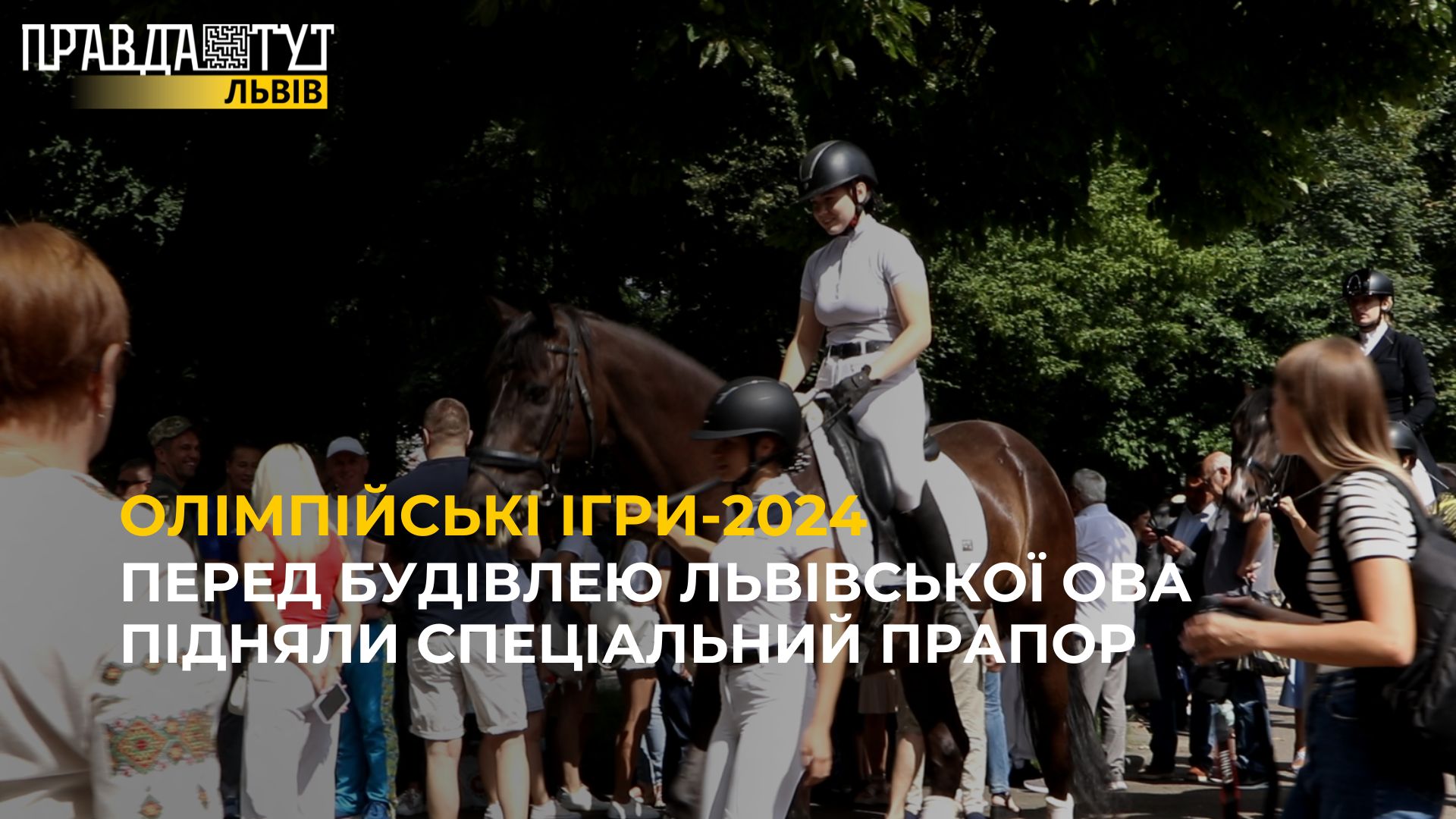 ПРАВДА ТУТ
ЛЬВІВ

ОЛІМПІЙСЬКІ ІГРИ-2024
ПЕРЕД БУДІВЛЕЮ ЛЬВІВСЬКОЇ ОВА ПІДНЯЛИ СПЕЦІАЛЬНИЙ ПРАПОР